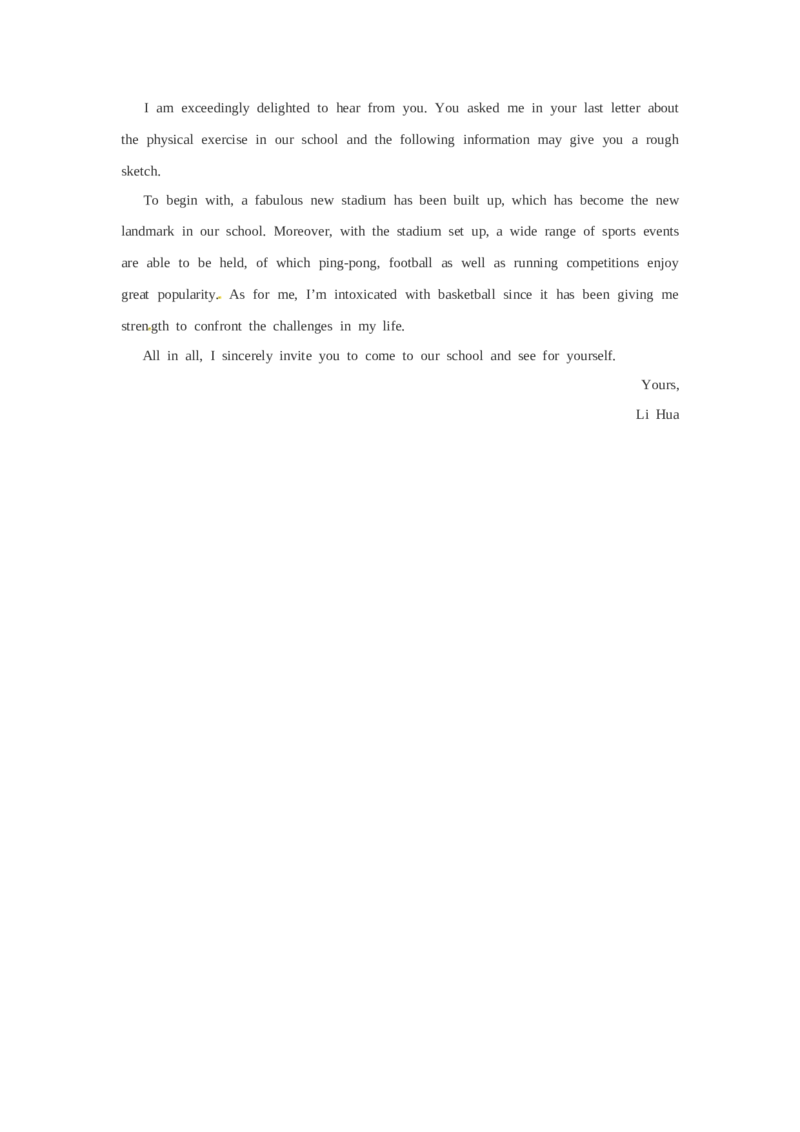 I am exceedingly delighted to hear from you. You asked me in your last letter about the physical exercise in our school and the following information may give you a rough sketch.

To begin with, a fabulous new stadium has been built up, which has become the new landmark in our school. Moreover, with the stadium set up, a wide range of sports events are able to be held, of which ping-pong, football as well as running competitions enjoy great popularity. As for me, I'm intoxicated with basketball since it has been giving me strength to confront the challenges in my life.

All in all, I sincerely invite you to come to our school and see for yourself.

Yours,

Li Hua